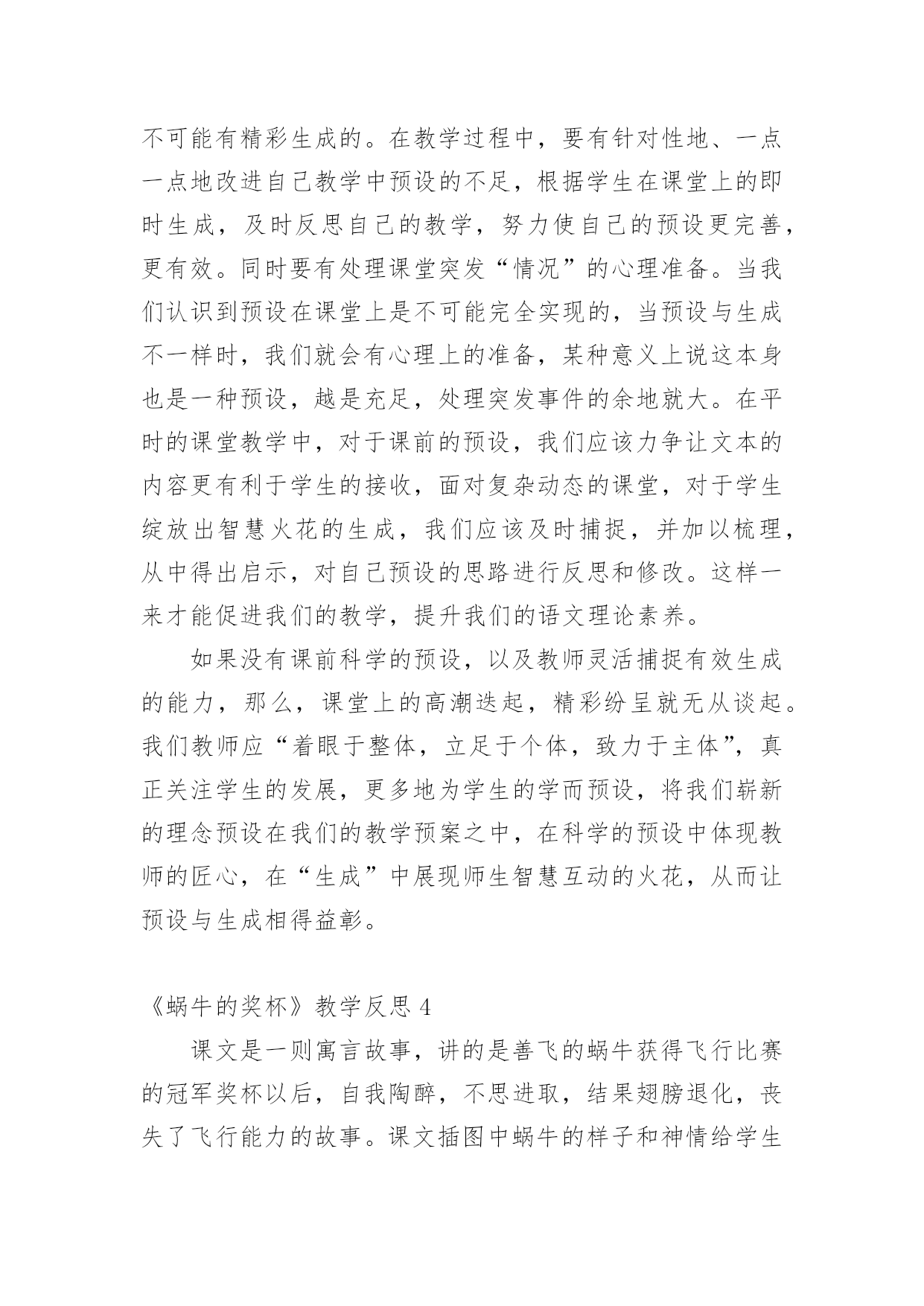 不可能有精彩生成的。在教学过程中，要有针对性地、一点一点地改进自己教学中预设的不足，根据学生在课堂上的即时生成，及时反思自己的教学，努力使自己的预设更完善，更有效。同时要有处理课堂突发“情况”的心理准备。当我们认识到预设在课堂上是不可能完全实现的，当预设与生成不一样时，我们就会有心理上的准备，某种意义上说这本身也是一种预设，越是充足，处理突发事件的余地就大。在平时的课堂教学中，对于课前的预设，我们应该力争让文本的内容更有利于学生的接收，面对复杂动态的课堂，对于学生绽放出智慧火花的生成，我们应该及时捕捉，并加以梳理，从中得出启示，对自己预设的思路进行反思和修改。这样一来才能促进我们的教学，提升我们的语文理论素养。

如果没有课前科学的预设，以及教师灵活捕捉有效生成的能力，那么，课堂上的高潮迭起，精彩纷呈就无从谈起。我们教师应“着眼于整体，立足于个体，致力于主体”，真正关注学生的发展，更多地为学生的学而预设，将我们崭新的理念预设在我们的教学预案之中，在科学的预设中体现教师的匠心，在“生成”中展现师生智慧互动的火花，从而让预设与生成相得益彰。

《蜗牛的奖杯》教学反思 4

课文是一则寓言故事，讲的是善飞的蜗牛获得飞行比赛的冠军奖杯以后，自我陶醉，不思进取，结果翅膀退化，丧失了飞行能力的故事。课文插图中蜗牛的样子和神情给学生